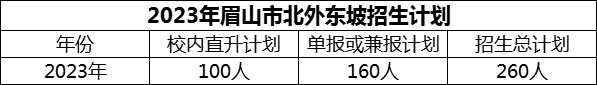 2023年眉山市北外东坡招生计划

| 年份 | 校内直升计划 | 单报或兼报计划 | 招生总计划 |
|---|---|---|---|
| 2023年 | 100人 | 160人 | 260人 |